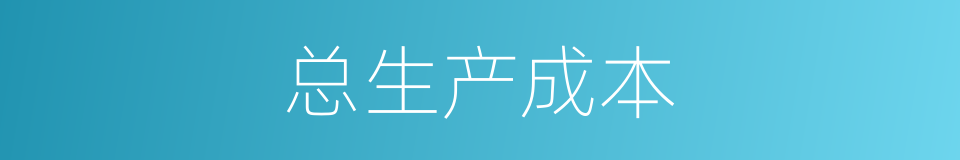 总生产成本